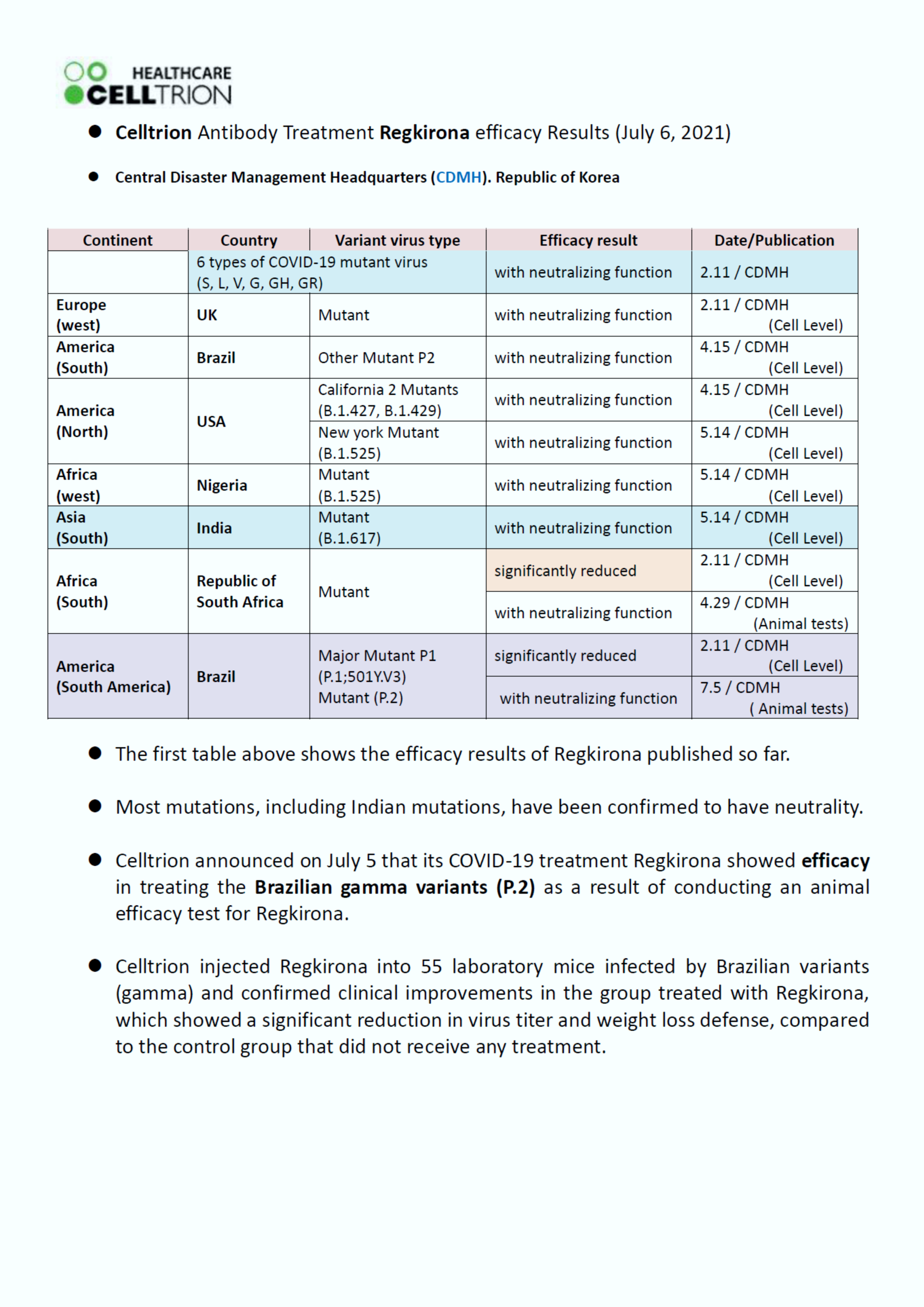 HEALTHCARE
CELLTRION

● Celltrion Antibody Treatment Regkirona efficacy Results (July 6, 2021)

● Central Disaster Management Headquarters (CDMH). Republic of Korea

| Continent | Country | Variant virus type | Efficacy result | Date/Publication |
|---|---|---|---|---|
| | 6 types of COVID-19 mutant virus (S, L, V, G, GH, GR) | | with neutralizing function | 2.11 / CDMH |
| Europe (west) | UK | Mutant | with neutralizing function | 2.11 / CDMH (Cell Level) |
| America (South) | Brazil | Other Mutant P2 | with neutralizing function | 4.15 / CDMH (Cell Level) |
| America (North) | USA | California 2 Mutants (B.1.427, B.1.429) | with neutralizing function | 4.15 / CDMH (Cell Level) |
| | | New york Mutant (B.1.525) | with neutralizing function | 5.14 / CDMH (Cell Level) |
| Africa (west) | Nigeria | Mutant (B.1.525) | with neutralizing function | 5.14 / CDMH (Cell Level) |
| Asia (South) | India | Mutant (B.1.617) | with neutralizing function | 5.14 / CDMH (Cell Level) |
| Africa (South) | Republic of South Africa | Mutant | significantly reduced | 2.11 / CDMH (Cell Level) |
| | | | with neutralizing function | 4.29 / CDMH (Animal tests) |
| America (South America) | Brazil | Major Mutant P1 (P.1;501Y.V3) Mutant (P.2) | significantly reduced | 2.11 / CDMH (Cell Level) |
| | | | with neutralizing function | 7.5 / CDMH ( Animal tests) |

● The first table above shows the efficacy results of Regkirona published so far.

● Most mutations, including Indian mutations, have been confirmed to have neutrality.

● Celltrion announced on July 5 that its COVID-19 treatment Regkirona showed efficacy in treating the Brazilian gamma variants (P.2) as a result of conducting an animal efficacy test for Regkirona.

● Celltrion injected Regkirona into 55 laboratory mice infected by Brazilian variants (gamma) and confirmed clinical improvements in the group treated with Regkirona, which showed a significant reduction in virus titer and weight loss defense, compared to the control group that did not receive any treatment.